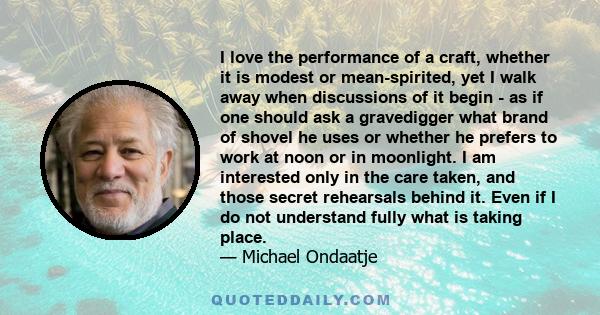 I love the performance of a craft, whether it is modest or mean-spirited, yet I walk away when discussions of it begin - as if one should ask a gravedigger what brand of shovel he uses or whether he prefers to work at noon or in moonlight. I am interested only in the care taken, and those secret rehearsals behind it. Even if I do not understand fully what is taking place.
— Michael Ondaatje

QUOTEDDAILY.COM